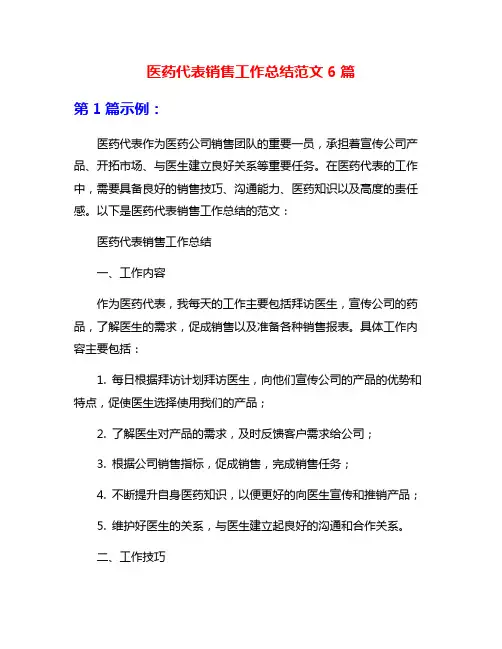 医药代表销售工作总结范文 6 篇

第 1 篇示例：

医药代表作为医药公司销售团队的重要一员，承担着宣传公司产品、开拓市场、与医生建立良好关系等重要任务。在医药代表的工作中，需要具备良好的销售技巧、沟通能力、医药知识以及高度的责任感。以下是医药代表销售工作总结的范文：

医药代表销售工作总结

一、工作内容

作为医药代表，我每天的工作主要包括拜访医生，宣传公司的药品，了解医生的需求，促成销售以及准备各种销售报表。具体工作内容主要包括：

1. 每日根据拜访计划拜访医生，向他们宣传公司的产品的优势和特点，促使医生选择使用我们的产品；

2. 了解医生对产品的需求，及时反馈客户需求给公司；

3. 根据公司销售指标，促成销售，完成销售任务；

4. 不断提升自身医药知识，以便更好的向医生宣传和推销产品；

5. 维护好医生的关系，与医生建立起良好的沟通和合作关系。

二、工作技巧